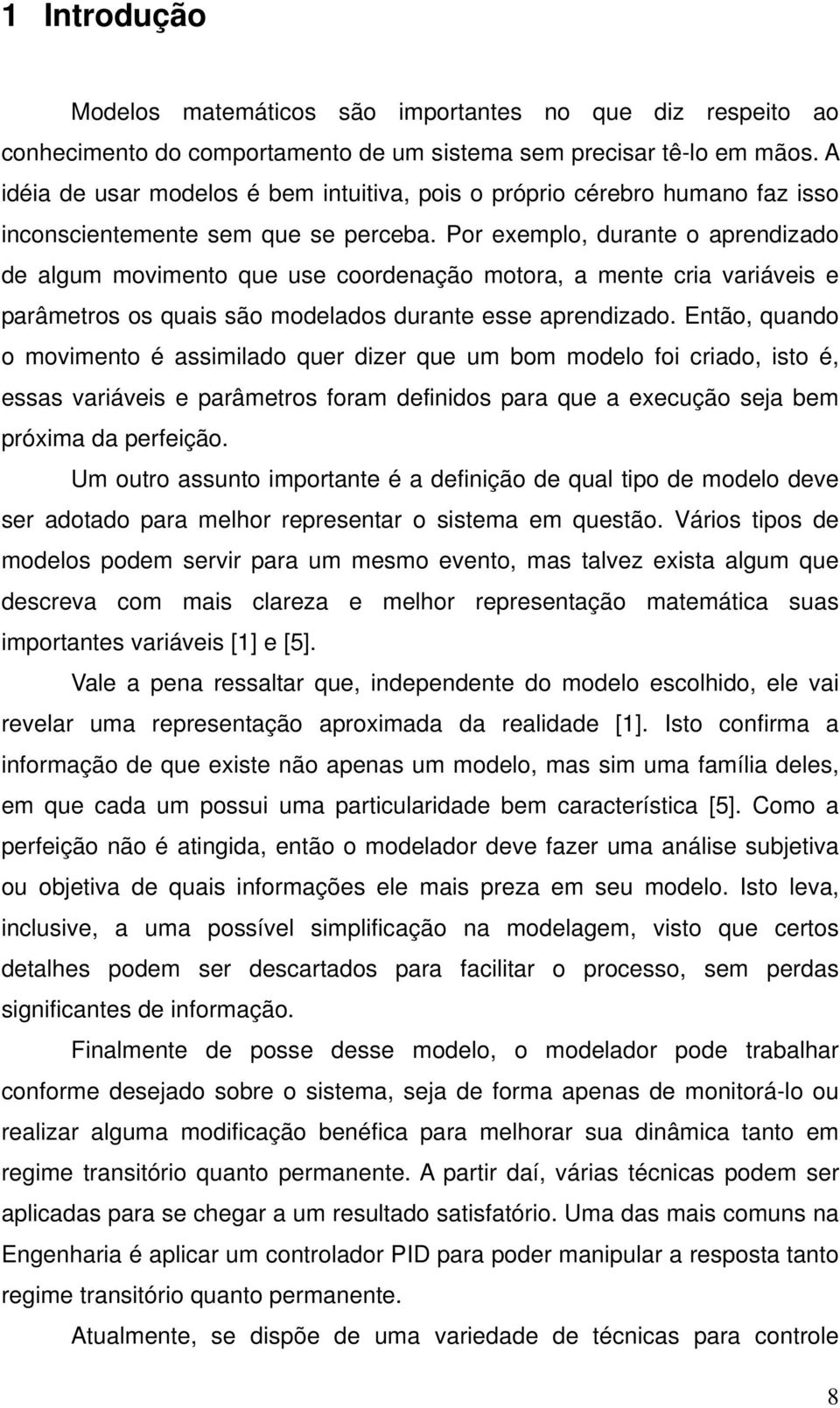 1 Introdução

Modelos matemáticos são importantes no que diz respeito ao conhecimento do comportamento de um sistema sem precisar tê-lo em mãos. A idéia de usar modelos é bem intuitiva, pois o próprio cérebro humano faz isso inconscientemente sem que se perceba. Por exemplo, durante o aprendizado de algum movimento que use coordenação motora, a mente cria variáveis e parâmetros os quais são modelados durante esse aprendizado. Então, quando o movimento é assimilado quer dizer que um bom modelo foi criado, isto é, essas variáveis e parâmetros foram definidos para que a execução seja bem próxima da perfeição.

Um outro assunto importante é a definição de qual tipo de modelo deve ser adotado para melhor representar o sistema em questão. Vários tipos de modelos podem servir para um mesmo evento, mas talvez exista algum que descreva com mais clareza e melhor representação matemática suas importantes variáveis [1] e [5].

Vale a pena ressaltar que, independente do modelo escolhido, ele vai revelar uma representação aproximada da realidade [1]. Isto confirma a informação de que existe não apenas um modelo, mas sim uma família deles, em que cada um possui uma particularidade bem característica [5]. Como a perfeição não é atingida, então o modelador deve fazer uma análise subjetiva ou objetiva de quais informações ele mais preza em seu modelo. Isto leva, inclusive, a uma possível simplificação na modelagem, visto que certos detalhes podem ser descartados para facilitar o processo, sem perdas significantes de informação.

Finalmente de posse desse modelo, o modelador pode trabalhar conforme desejado sobre o sistema, seja de forma apenas de monitorá-lo ou realizar alguma modificação benéfica para melhorar sua dinâmica tanto em regime transitório quanto permanente. A partir daí, várias técnicas podem ser aplicadas para se chegar a um resultado satisfatório. Uma das mais comuns na Engenharia é aplicar um controlador PID para poder manipular a resposta tanto regime transitório quanto permanente.

Atualmente, se dispõe de uma variedade de técnicas para controle

8